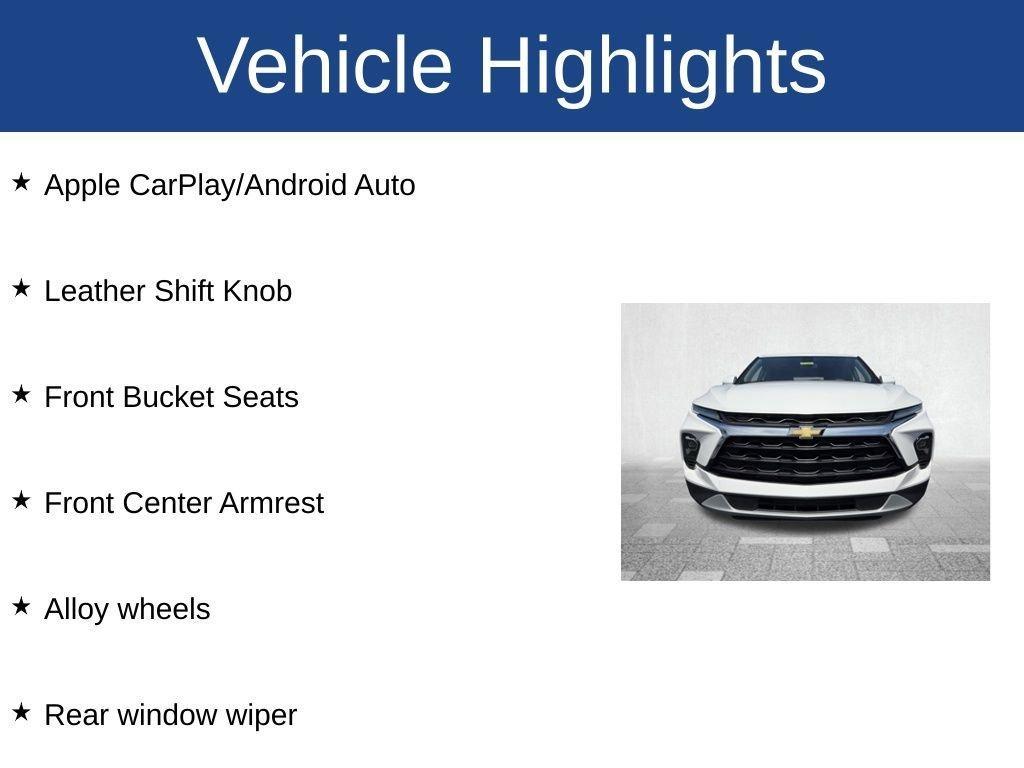 Vehicle Highlights

★ Apple CarPlay/Android Auto

★ Leather Shift Knob

★ Front Bucket Seats

★ Front Center Armrest

★ Alloy wheels

★ Rear window wiper